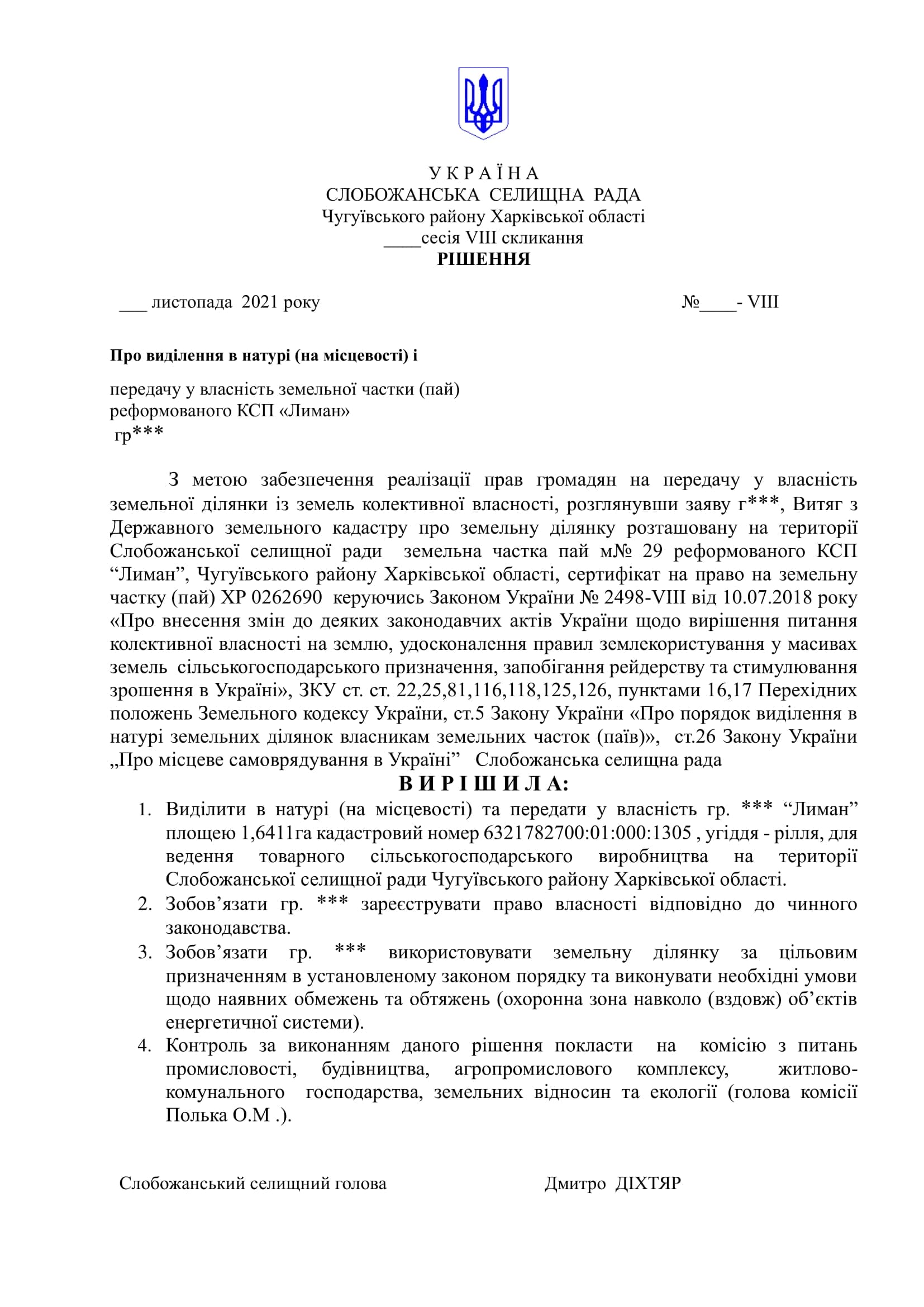 У К Р А Ї Н А
СЛОБОЖАНСЬКА СЕЛИЩНА РАДА
Чугуївського району Харківської області
____сесія VIII скликання
РІШЕННЯ

___ листопада 2021 року №____- VIII

Про виділення в натурі (на місцевості) і

передачу у власність земельної частки (пай)
реформованого КСП «Лиман»
гр***

З метою забезпечення реалізації прав громадян на передачу у власність земельної ділянки із земель колективної власності, розглянувши заяву г***, Витяг з Державного земельного кадастру про земельну ділянку розташовану на території Слобожанської селищної ради земельна частка пай м№ 29 реформованого КСП “Лиман”, Чугуївського району Харківської області, сертифікат на право на земельну частку (пай) ХР 0262690 керуючись Законом України № 2498-VIII від 10.07.2018 року «Про внесення змін до деяких законодавчих актів України щодо вирішення питання колективної власності на землю, удосконалення правил землекористування у масивах земель сільськогосподарського призначення, запобігання рейдерству та стимулювання зрошення в Україні», ЗКУ ст. ст. 22,25,81,116,118,125,126, пунктами 16,17 Перехідних положень Земельного кодексу України, ст.5 Закону України «Про порядок виділення в натурі земельних ділянок власникам земельних часток (паїв)», ст.26 Закону України „Про місцеве самоврядування в Україні” Слобожанська селищна рада
В И Р І Ш И Л А:
1. Виділити в натурі (на місцевості) та передати у власність гр. *** “Лиман” площею 1,6411га кадастровий номер 6321782700:01:000:1305 , угіддя - рілля, для ведення товарного сільськогосподарського виробництва на території Слобожанської селищної ради Чугуївського району Харківської області.
2. Зобов’язати гр. *** зареєструвати право власності відповідно до чинного законодавства.
3. Зобов’язати гр. *** використовувати земельну ділянку за цільовим призначенням в установленому законом порядку та виконувати необхідні умови щодо наявних обмежень та обтяжень (охоронна зона навколо (вздовж) об’єктів енергетичної системи).
4. Контроль за виконанням даного рішення покласти на комісію з питань промисловості, будівництва, агропромислового комплексу, житлово-комунального господарства, земельних відносин та екології (голова комісії Полька О.М .).

Слобожанський селищний голова Дмитро ДІХТЯР